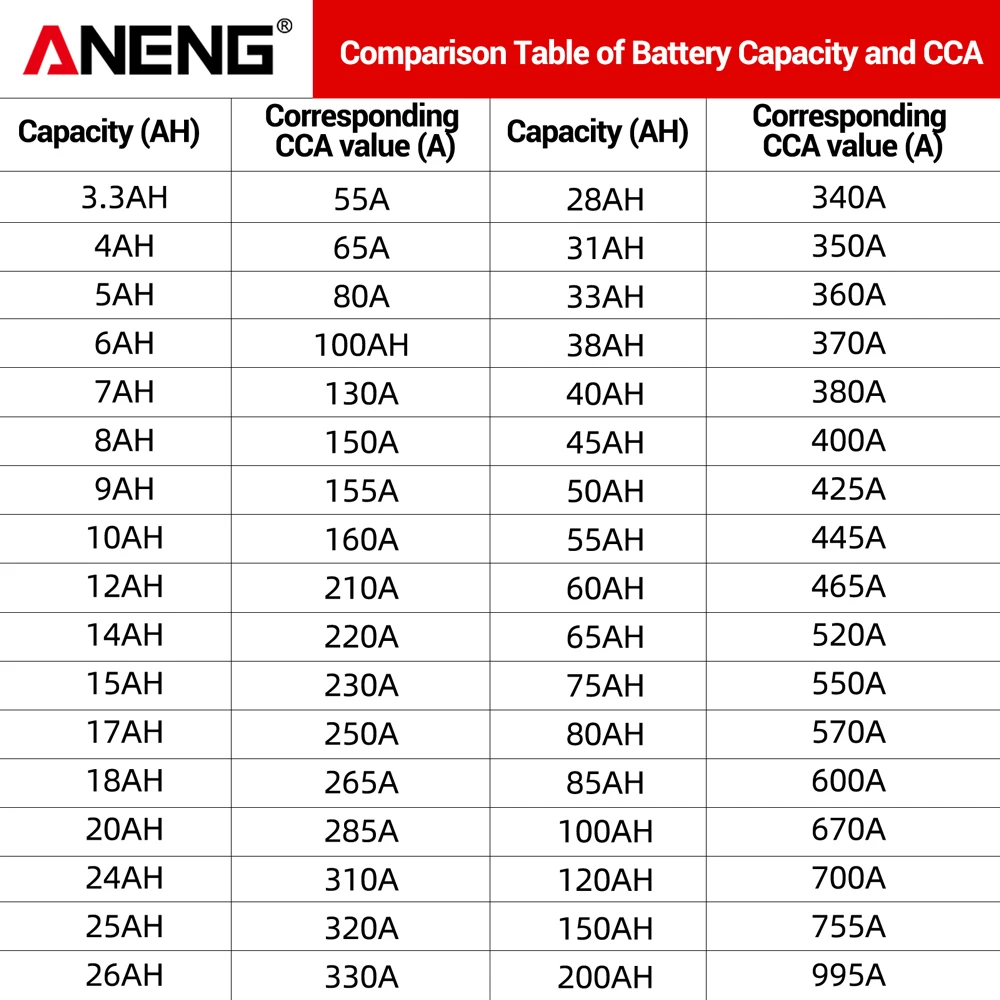 ANENG®

Comparison Table of Battery Capacity and CCA

| Capacity (AH) | Corresponding CCA value (A) | Capacity (AH) | Corresponding CCA value (A) |
|---|---|---|---|
| 3.3AH | 55A | 28AH | 340A |
| 4AH | 65A | 31AH | 350A |
| 5AH | 80A | 33AH | 360A |
| 6AH | 100AH | 38AH | 370A |
| 7AH | 130A | 40AH | 380A |
| 8AH | 150A | 45AH | 400A |
| 9AH | 155A | 50AH | 425A |
| 10AH | 160A | 55AH | 445A |
| 12AH | 210A | 60AH | 465A |
| 14AH | 220A | 65AH | 520A |
| 15AH | 230A | 75AH | 550A |
| 17AH | 250A | 80AH | 570A |
| 18AH | 265A | 85AH | 600A |
| 20AH | 285A | 100AH | 670A |
| 24AH | 310A | 120AH | 700A |
| 25AH | 320A | 150AH | 755A |
| 26AH | 330A | 200AH | 995A |